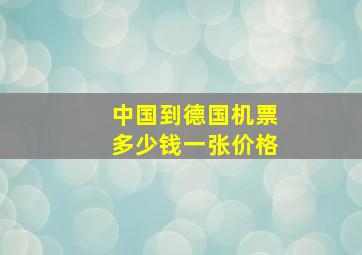 中国到德国机票
多少钱一张价格